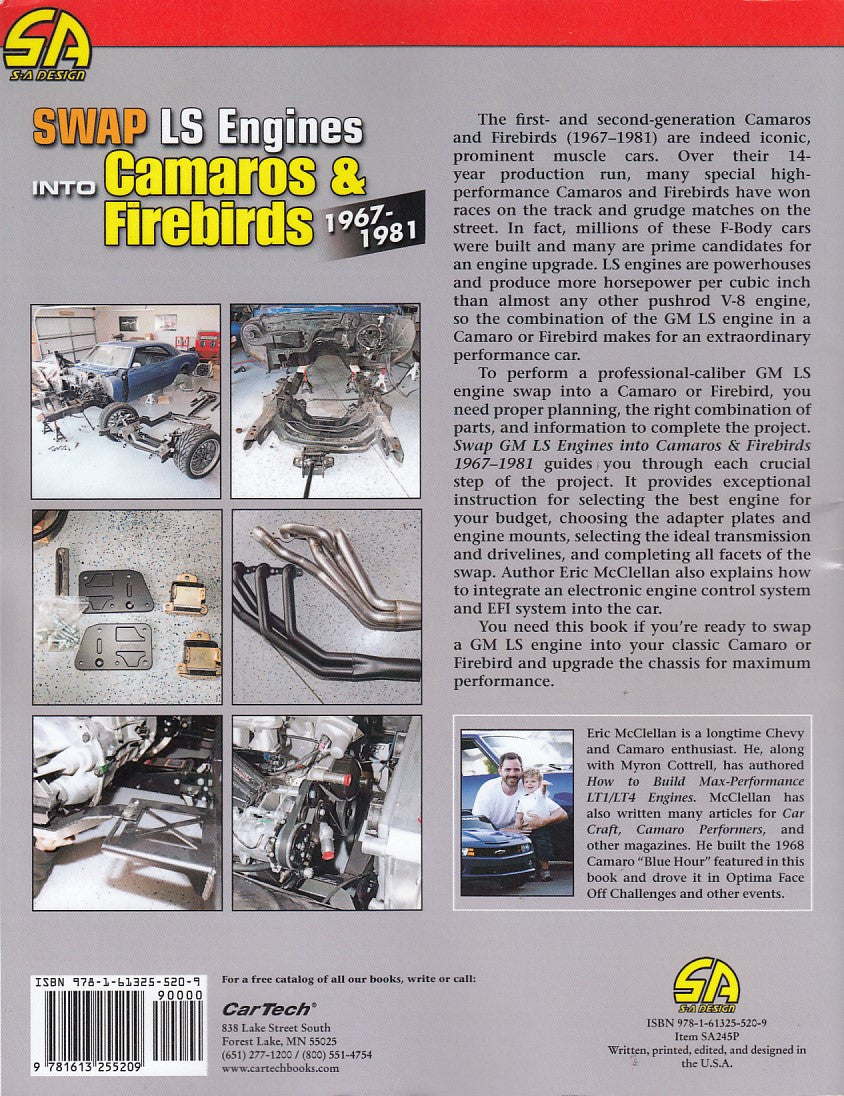 SA
S-A DESIGN

SWAP LS Engines INTO Camaros & Firebirds 1967-1981

The first- and second-generation Camaros and Firebirds (1967–1981) are indeed iconic, prominent muscle cars. Over their 14-year production run, many special high-performance Camaros and Firebirds have won races on the track and grudge matches on the street. In fact, millions of these F-Body cars were built and many are prime candidates for an engine upgrade. LS engines are powerhouses and produce more horsepower per cubic inch than almost any other pushrod V-8 engine, so the combination of the GM LS engine in a Camaro or Firebird makes for an extraordinary performance car.

To perform a professional-caliber GM LS engine swap into a Camaro or Firebird, you need proper planning, the right combination of parts, and information to complete the project. Swap GM LS Engines into Camaros & Firebirds 1967–1981 guides you through each crucial step of the project. It provides exceptional instruction for selecting the best engine for your budget, choosing the adapter plates and engine mounts, selecting the ideal transmission and drivelines, and completing all facets of the swap. Author Eric McClellan also explains how to integrate an electronic engine control system and EFI system into the car.

You need this book if you're ready to swap a GM LS engine into your classic Camaro or Firebird and upgrade the chassis for maximum performance.

Eric McClellan is a longtime Chevy and Camaro enthusiast. He, along with Myron Cottrell, has authored How to Build Max-Performance LT1/LT4 Engines. McClellan has also written many articles for Car Craft, Camaro Performers, and other magazines. He built the 1968 Camaro "Blue Hour" featured in this book and drove it in Optima Face Off Challenges and other events.

ISBN 978-1-61325-520-9
90000
9 781613 255209

For a free catalog of all our books, write or call:

CarTech®
838 Lake Street South
Forest Lake, MN 55025
(651) 277-1200 / (800) 551-4754
www.cartechbooks.com

SA
S-A DESIGN
ISBN 978-1-61325-520-9
Item SA245P
Written, printed, edited, and designed in the U.S.A.